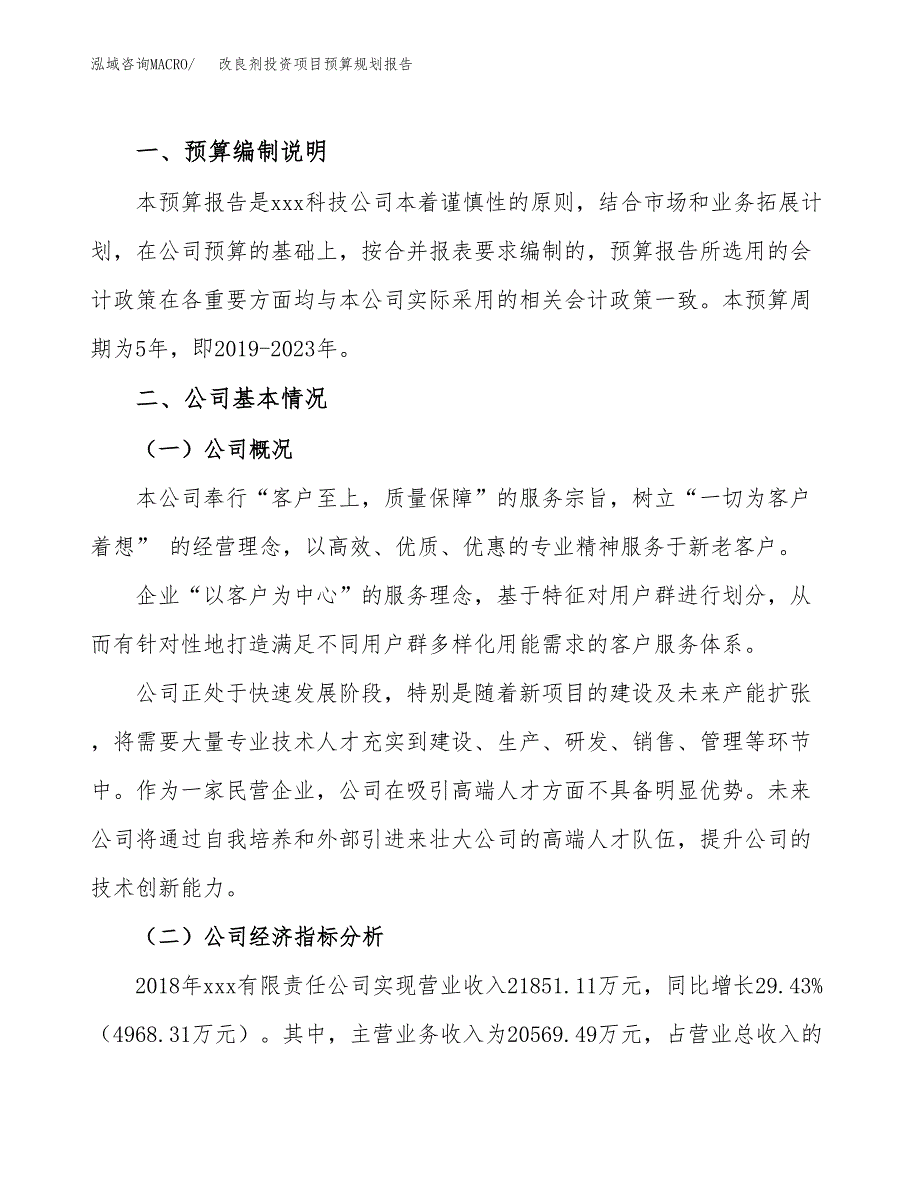 泓域咨询MACRO/　　改良剂投资项目预算规划报告

一、预算编制说明

本预算报告是xxx科技公司本着谨慎性的原则，结合市场和业务拓展计划，在公司预算的基础上，按合并报表要求编制的，预算报告所选用的会计政策在各重要方面均与本公司实际采用的相关会计政策一致。本预算周期为5年，即2019-2023年。

二、公司基本情况

（一）公司概况

本公司奉行“客户至上，质量保障”的服务宗旨，树立“一切为客户着想” 的经营理念，以高效、优质、优惠的专业精神服务于新老客户。

企业“以客户为中心”的服务理念，基于特征对用户群进行划分，从而有针对性地打造满足不同用户群多样化用能需求的客户服务体系。

公司正处于快速发展阶段，特别是随着新项目的建设及未来产能扩张，将需要大量专业技术人才充实到建设、生产、研发、销售、管理等环节中。作为一家民营企业，公司在吸引高端人才方面不具备明显优势。未来公司将通过自我培养和外部引进来壮大公司的高端人才队伍，提升公司的技术创新能力。

（二）公司经济指标分析

2018年xxx有限责任公司实现营业收入21851.11万元，同比增长29.43%（4968.31万元）。其中，主营业务收入为20569.49万元，占营业总收入的